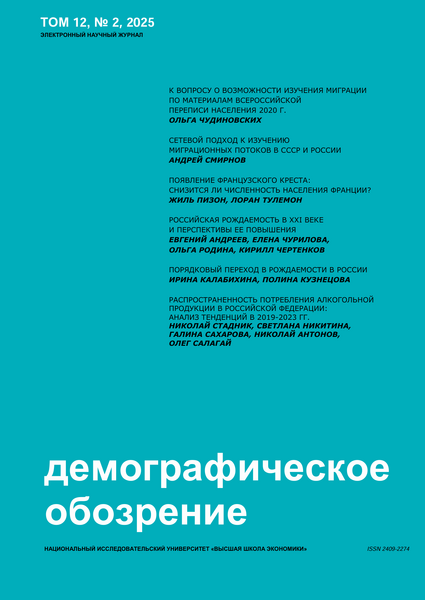 ТОМ 12, № 2, 2025
ЭЛЕКТРОННЫЙ НАУЧНЫЙ ЖУРНАЛ

К ВОПРОСУ О ВОЗМОЖНОСТИ ИЗУЧЕНИЯ МИГРАЦИИ ПО МАТЕРИАЛАМ ВСЕРОССИЙСКОЙ ПЕРЕПИСИ НАСЕЛЕНИЯ 2020 Г.
ОЛЬГА ЧУДИНОВСКИХ

СЕТЕВОЙ ПОДХОД К ИЗУЧЕНИЮ МИГРАЦИОННЫХ ПОТОКОВ В СССР И РОССИИ
АНДРЕЙ СМИРНОВ

ПОЯВЛЕНИЕ ФРАНЦУЗСКОГО КРЕСТА: СНИЗИТСЯ ЛИ ЧИСЛЕННОСТЬ НАСЕЛЕНИЯ ФРАНЦИИ?
ЖИЛЬ ПИЗОН, ЛОРАН ТУЛЕМОН

РОССИЙСКАЯ РОЖДАЕМОСТЬ В XXI ВЕКЕ И ПЕРСПЕКТИВЫ ЕЕ ПОВЫШЕНИЯ
ЕВГЕНИЙ АНДРЕЕВ, ЕЛЕНА ЧУРИЛОВА, ОЛЬГА РОДИНА, КИРИЛЛ ЧЕРТЕНКОВ

ПОРЯДКОВЫЙ ПЕРЕХОД В РОЖДАЕМОСТИ В РОССИИ
ИРИНА КАЛАБИХИНА, ПОЛИНА КУЗНЕЦОВА

РАСПРОСТРАНЕННОСТЬ ПОТРЕБЛЕНИЯ АЛКОГОЛЬНОЙ ПРОДУКЦИИ В РОССИЙСКОЙ ФЕДЕРАЦИИ: АНАЛИЗ ТЕНДЕНЦИЙ В 2019-2023 ГГ.
НИКОЛАЙ СТАДНИК, СВЕТЛАНА НИКИТИНА, ГАЛИНА САХАРОВА, НИКОЛАЙ АНТОНОВ, ОЛЕГ САЛАГАЙ

демографическое обозрение

НАЦИОНАЛЬНЫЙ ИССЛЕДОВАТЕЛЬСКИЙ УНИВЕРСИТЕТ «ВЫСШАЯ ШКОЛА ЭКОНОМИКИ»
ISSN 2409-2274